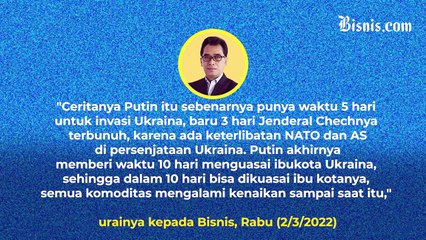 Bisnis.com

"Ceritanya Putin itu sebenarnya punya waktu 5 hari untuk invasi Ukraina, baru 3 hari Jenderal Chechnya terbunuh, karena ada keterlibatan NATO dan AS di persenjataan Ukraina. Putin akhirnya memberi waktu 10 hari menguasai ibukota Ukraina, sehingga dalam 10 hari bisa dikuasai ibu kotanya, semua komoditas mengalami kenaikan sampai saat itu,"

urainya kepada Bisnis, Rabu (2/3/2022)